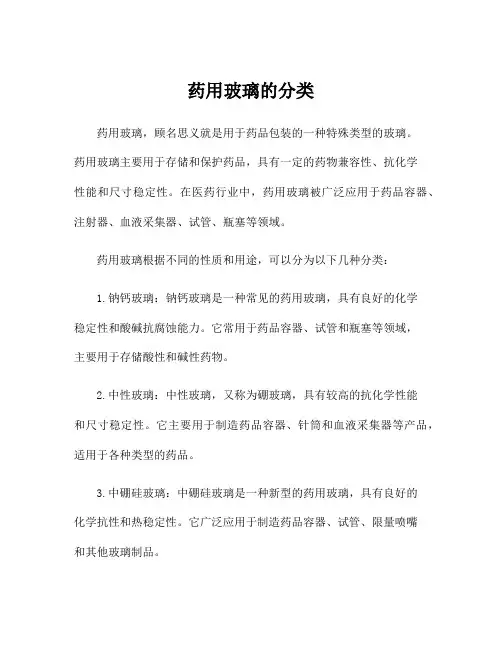 药用玻璃的分类

药用玻璃，顾名思义就是用于药品包装的一种特殊类型的玻璃。药用玻璃主要用于存储和保护药品，具有一定的药物兼容性、抗化学性能和尺寸稳定性。在医药行业中，药用玻璃被广泛应用于药品容器、注射器、血液采集器、试管、瓶塞等领域。

药用玻璃根据不同的性质和用途，可以分为以下几种分类：

1. 钠钙玻璃：钠钙玻璃是一种常见的药用玻璃，具有良好的化学稳定性和酸碱抗腐蚀能力。它常用于药品容器、试管和瓶塞等领域，主要用于存储酸性和碱性药物。

2. 中性玻璃：中性玻璃，又称为硼玻璃，具有较高的抗化学性能和尺寸稳定性。它主要用于制造药品容器、针筒和血液采集器等产品，适用于各种类型的药品。

3. 中硼硅玻璃：中硼硅玻璃是一种新型的药用玻璃，具有良好的化学抗性和热稳定性。它广泛应用于制造药品容器、试管、限量喷嘴和其他玻璃制品。